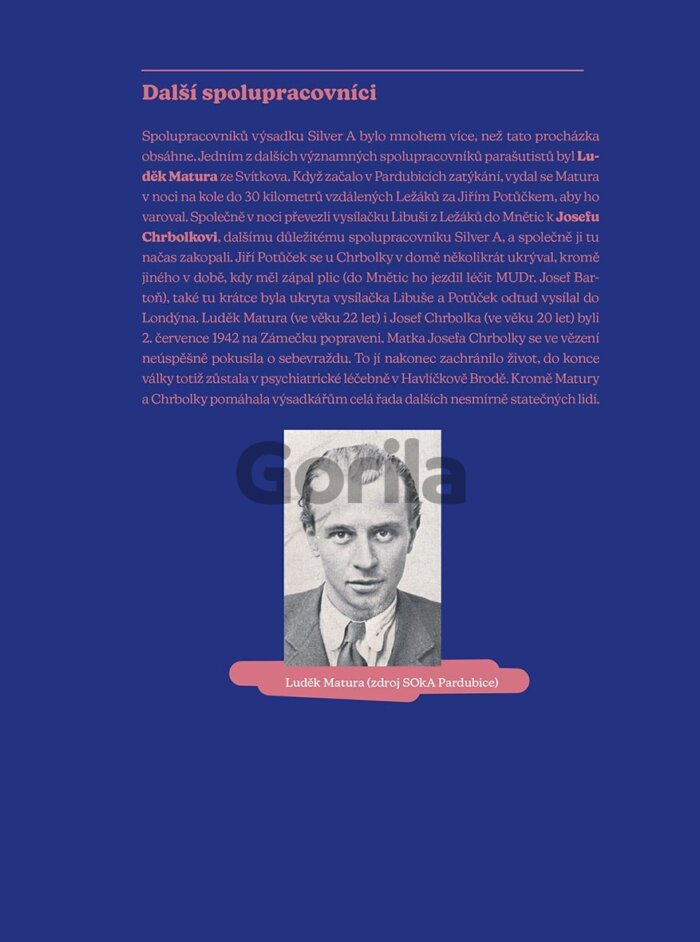 Další spolupracovníci

Spolupracovníků výsadku Silver A bylo mnohem více, než tato procházka obsáhne. Jedním z dalších významných spolupracovníků parašutistů byl Luděk Matura ze Svítkova. Když začalo v Pardubicích zatýkání, vydal se Matura v noci na kole do 30 kilometrů vzdálených Ležáků za Jiřím Potůčkem, aby ho varoval. Společně v noci převezli vysílačku Libuši z Ležáků do Mnětic k Josefu Chrbolkovi, dalšímu důležitému spolupracovníku Silver A, a společně ji tu načas zakopali. Jiří Potůček se u Chrbolky v domě několikrát ukrýval, kromě jiného v době, kdy měl zápal plic (do Mnětic ho jezdil léčit MUDr. Josef Bartoň), také tu krátce byla ukryta vysílačka Libuše a Potůček odtud vysílal do Londýna. Luděk Matura (ve věku 22 let) i Josef Chrbolka (ve věku 20 let) byli 2. července 1942 na Zámečku popraveni. Matka Josefa Chrbolky se ve vězení neúspěšně pokusila o sebevraždu. To jí nakonec zachránilo život, do konce války totiž zůstala v psychiatrické léčebně v Havlíčkově Brodě. Kromě Matury a Chrbolky pomáhala výsadkářům celá řada dalších nesmírně statečných lidí.

Luděk Matura (zdroj SOkA Pardubice)

Gorila